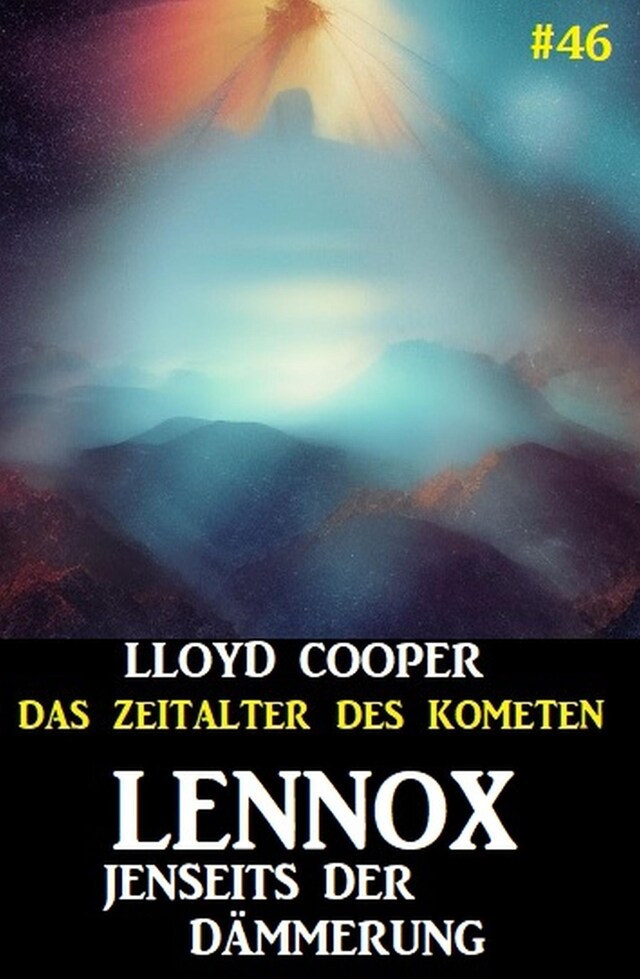 #46

LLOYD COOPER
DAS ZEITALTER DES KOMETEN

LENNOX
JENSEITS DER DÄMMERUNG